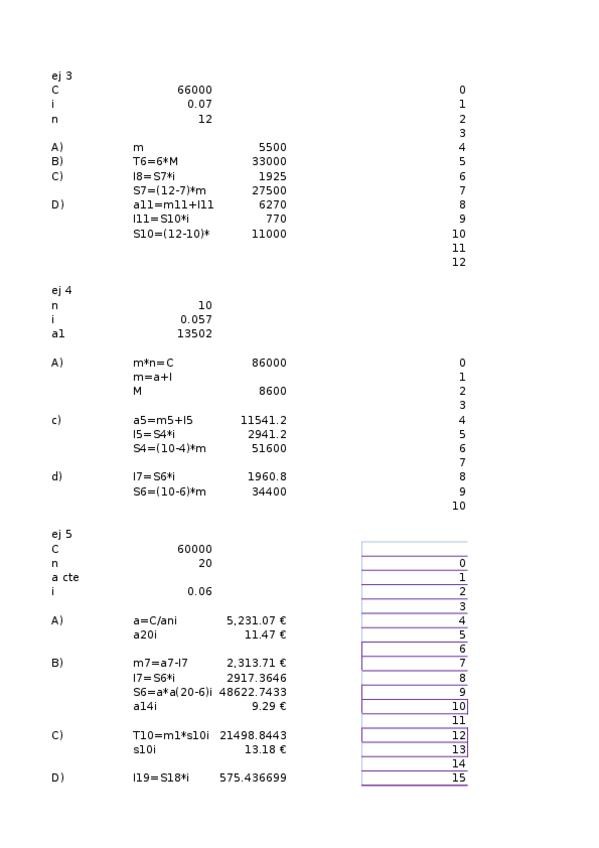 ej 3

| | | | |
|---|---|---|---|
| C | 66000 | | 0 |
| i | 0.07 | | 1 |
| n | 12 | | 2 |
| | | | 3 |
| A) | m | 5500 | 4 |
| B) | T6=6*M | 33000 | 5 |
| C) | I8=S7*i | 1925 | 6 |
| | S7=(12-7)*m | 27500 | 7 |
| D) | a11=m11+I11 | 6270 | 8 |
| | I11=S10*i | 770 | 9 |
| | S10=(12-10)* | 11000 | 10 |
| | | | 11 |
| | | | 12 |

ej 4

| | | | |
|---|---|---|---|
| n | 10 | | |
| i | 0.057 | | |
| a1 | 13502 | | |
| A) | m*n=C | 86000 | 0 |
| | m=a+I | | 1 |
| | M | 8600 | 2 |
| | | | 3 |
| c) | a5=m5+I5 | 11541.2 | 4 |
| | I5=S4*i | 2941.2 | 5 |
| | S4=(10-4)*m | 51600 | 6 |
| | | | 7 |
| d) | I7=S6*i | 1960.8 | 8 |
| | S6=(10-6)*m | 34400 | 9 |
| | | | 10 |

ej 5

| | | | |
|---|---|---|---|
| C | 60000 | | |
| n | 20 | | 0 |
| a cte | | | 1 |
| i | 0.06 | | 2 |
| | | | 3 |
| A) | a=C/ani | 5,231.07 € | 4 |
| | a20i | 11.47 € | 5 |
| | | | 6 |
| B) | m7=a7-I7 | 2,313.71 € | 7 |
| | I7=S6*i | 2917.3646 | 8 |
| | S6=a*a(20-6)i | 48622.7433 | 9 |
| | a14i | 9.29 € | 10 |
| | | | 11 |
| C) | T10=m1*s10i | 21498.8443 | 12 |
| | s10i | 13.18 € | 13 |
| | | | 14 |
| D) | I19=S18*i | 575.436699 | 15 |